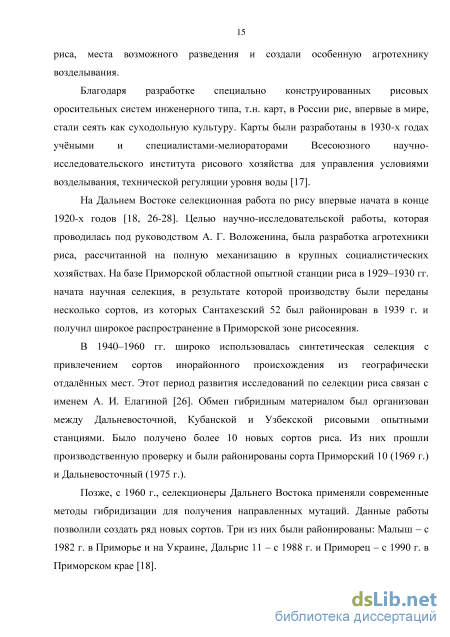 15

риса, места возможного разведения и создали особенную агротехнику возделывания.

Благодаря разработке специально конструированных рисовых оросительных систем инженерного типа, т.н. карт, в России рис, впервые в мире, стали сеять как суходольную культуру. Карты были разработаны в 1930-х годах учёными и специалистами-мелиораторами Всесоюзного научно-исследовательского института рисового хозяйства для управления условиями возделывания, технической регуляции уровня воды [17].

На Дальнем Востоке селекционная работа по рису впервые начата в конце 1920-х годов [18, 26-28]. Целью научно-исследовательской работы, которая проводилась под руководством А. Г. Воложенина, была разработка агротехники риса, рассчитанной на полную механизацию в крупных социалистических хозяйствах. На базе Приморской областной опытной станции риса в 1929–1930 гг. начата научная селекция, в результате которой производству были переданы несколько сортов, из которых Сантахезский 52 был районирован в 1939 г. и получил широкое распространение в Приморской зоне рисосеяния.

В 1940–1960 гг. широко использовалась синтетическая селекция с привлечением сортов инорайонного происхождения из географически отдалённых мест. Этот период развития исследований по селекции риса связан с именем А. И. Елагиной [26]. Обмен гибридным материалом был организован между Дальневосточной, Кубанской и Узбекской рисовыми опытными станциями. Было получено более 10 новых сортов риса. Из них прошли производственную проверку и были районированы сорта Приморский 10 (1969 г.) и Дальневосточный (1975 г.).

Позже, с 1960 г., селекционеры Дальнего Востока применяли современные методы гибридизации для получения направленных мутаций. Данные работы позволили создать ряд новых сортов. Три из них были районированы: Малыш – с 1982 г. в Приморье и на Украине, Дальрис 11 – с 1988 г. и Приморец – с 1990 г. в Приморском крае [18].

dsLib.net
библиотека диссертаций